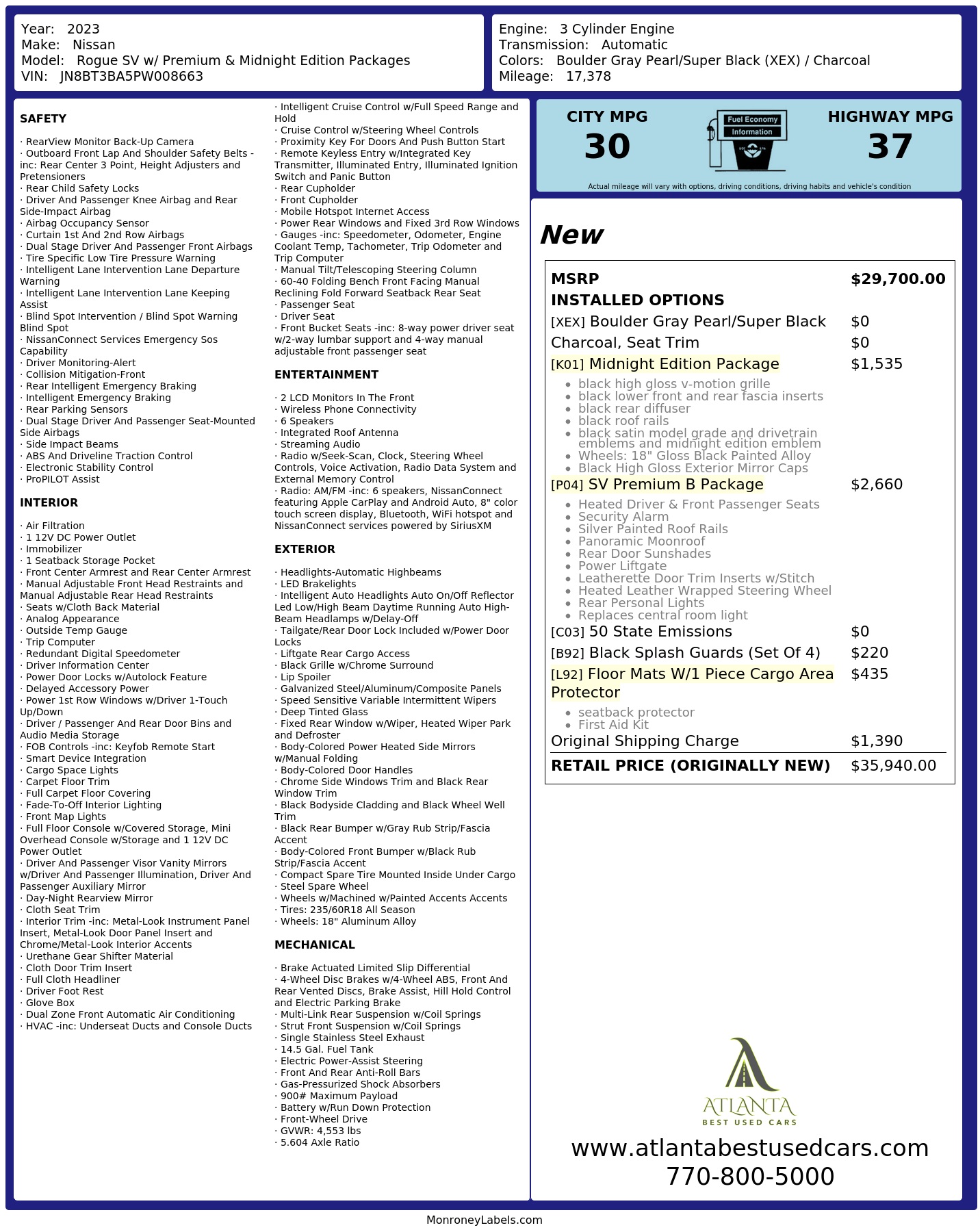 Year: 2023
Make: Nissan
Model: Rogue SV w/ Premium & Midnight Edition Packages
VIN: JN8BT3BA5PW008663

Engine: 3 Cylinder Engine
Transmission: Automatic
Colors: Boulder Gray Pearl/Super Black (XEX) / Charcoal
Mileage: 17,378

SAFETY

· RearView Monitor Back-Up Camera
· Outboard Front Lap And Shoulder Safety Belts -inc: Rear Center 3 Point, Height Adjusters and Pretensioners
· Rear Child Safety Locks
· Driver And Passenger Knee Airbag and Rear Side-Impact Airbag
· Airbag Occupancy Sensor
· Curtain 1st And 2nd Row Airbags
· Dual Stage Driver And Passenger Front Airbags
· Tire Specific Low Tire Pressure Warning
· Intelligent Lane Intervention Lane Departure Warning
· Intelligent Lane Intervention Lane Keeping Assist
· Blind Spot Intervention / Blind Spot Warning Blind Spot
· NissanConnect Services Emergency Sos Capability
· Driver Monitoring-Alert
· Collision Mitigation-Front
· Rear Intelligent Emergency Braking
· Intelligent Emergency Braking
· Rear Parking Sensors
· Dual Stage Driver And Passenger Seat-Mounted Side Airbags
· Side Impact Beams
· ABS And Driveline Traction Control
· Electronic Stability Control
· ProPILOT Assist

INTERIOR

· Air Filtration
· 1 12V DC Power Outlet
· Immobilizer
· 1 Seatback Storage Pocket
· Front Center Armrest and Rear Center Armrest
· Manual Adjustable Front Head Restraints and Manual Adjustable Rear Head Restraints
· Seats w/Cloth Back Material
· Analog Appearance
· Outside Temp Gauge
· Trip Computer
· Redundant Digital Speedometer
· Driver Information Center
· Power Door Locks w/Autolock Feature
· Delayed Accessory Power
· Power 1st Row Windows w/Driver 1-Touch Up/Down
· Driver / Passenger And Rear Door Bins and Audio Media Storage
· FOB Controls -inc: Keyfob Remote Start
· Smart Device Integration
· Cargo Space Lights
· Carpet Floor Trim
· Full Carpet Floor Covering
· Fade-To-Off Interior Lighting
· Front Map Lights
· Full Floor Console w/Covered Storage, Mini Overhead Console w/Storage and 1 12V DC Power Outlet
· Driver And Passenger Visor Vanity Mirrors w/Driver And Passenger Illumination, Driver And Passenger Auxiliary Mirror
· Day-Night Rearview Mirror
· Cloth Seat Trim
· Interior Trim -inc: Metal-Look Instrument Panel Insert, Metal-Look Door Panel Insert and Chrome/Metal-Look Interior Accents
· Urethane Gear Shifter Material
· Cloth Door Trim Insert
· Full Cloth Headliner
· Driver Foot Rest
· Glove Box
· Dual Zone Front Automatic Air Conditioning
· HVAC -inc: Underseat Ducts and Console Ducts

· Intelligent Cruise Control w/Full Speed Range and Hold
· Cruise Control w/Steering Wheel Controls
· Proximity Key For Doors And Push Button Start
· Remote Keyless Entry w/Integrated Key Transmitter, Illuminated Entry, Illuminated Ignition Switch and Panic Button
· Rear Cupholder
· Front Cupholder
· Mobile Hotspot Internet Access
· Power Rear Windows and Fixed 3rd Row Windows
· Gauges -inc: Speedometer, Odometer, Engine Coolant Temp, Tachometer, Trip Odometer and Trip Computer
· Manual Tilt/Telescoping Steering Column
· 60-40 Folding Bench Front Facing Manual Reclining Fold Forward Seatback Rear Seat
· Passenger Seat
· Driver Seat
· Front Bucket Seats -inc: 8-way power driver seat w/2-way lumbar support and 4-way manual adjustable front passenger seat

ENTERTAINMENT

· 2 LCD Monitors In The Front
· Wireless Phone Connectivity
· 6 Speakers
· Integrated Roof Antenna
· Streaming Audio
· Radio w/Seek-Scan, Clock, Steering Wheel Controls, Voice Activation, Radio Data System and External Memory Control
· Radio: AM/FM -inc: 6 speakers, NissanConnect featuring Apple CarPlay and Android Auto, 8" color touch screen display, Bluetooth, WiFi hotspot and NissanConnect services powered by SiriusXM

EXTERIOR

· Headlights-Automatic Highbeams
· LED Brakelights
· Intelligent Auto Headlights Auto On/Off Reflector Led Low/High Beam Daytime Running Auto High-Beam Headlamps w/Delay-Off
· Tailgate/Rear Door Lock Included w/Power Door Locks
· Liftgate Rear Cargo Access
· Black Grille w/Chrome Surround
· Lip Spoiler
· Galvanized Steel/Aluminum/Composite Panels
· Speed Sensitive Variable Intermittent Wipers
· Deep Tinted Glass
· Fixed Rear Window w/Wiper, Heated Wiper Park and Defroster
· Body-Colored Power Heated Side Mirrors w/Manual Folding
· Body-Colored Door Handles
· Chrome Side Windows Trim and Black Rear Window Trim
· Black Bodyside Cladding and Black Wheel Well Trim
· Black Rear Bumper w/Gray Rub Strip/Fascia Accent
· Body-Colored Front Bumper w/Black Rub Strip/Fascia Accent
· Compact Spare Tire Mounted Inside Under Cargo
· Steel Spare Wheel
· Wheels w/Machined w/Painted Accents Accents
· Tires: 235/60R18 All Season
· Wheels: 18" Aluminum Alloy

MECHANICAL

· Brake Actuated Limited Slip Differential
· 4-Wheel Disc Brakes w/4-Wheel ABS, Front And Rear Vented Discs, Brake Assist, Hill Hold Control and Electric Parking Brake
· Multi-Link Rear Suspension w/Coil Springs
· Strut Front Suspension w/Coil Springs
· Single Stainless Steel Exhaust
· 14.5 Gal. Fuel Tank
· Electric Power-Assist Steering
· Front And Rear Anti-Roll Bars
· Gas-Pressurized Shock Absorbers
· 900# Maximum Payload
· Battery w/Run Down Protection
· Front-Wheel Drive
· GVWR: 4,553 lbs
· 5.604 Axle Ratio

CITY MPG
30
Fuel Economy
Information
HIGHWAY MPG
37
Actual mileage will vary with options, driving conditions, driving habits and vehicle's condition

New

MSRP $29,700.00
INSTALLED OPTIONS
[XEX] Boulder Gray Pearl/Super Black $0
Charcoal, Seat Trim $0
[K01] Midnight Edition Package $1,535
• black high gloss v-motion grille
• black lower front and rear fascia inserts
• black rear diffuser
• black roof rails
• black satin model grade and drivetrain emblems and midnight edition emblem
• Wheels: 18" Gloss Black Painted Alloy
• Black High Gloss Exterior Mirror Caps
[P04] SV Premium B Package $2,660
• Heated Driver & Front Passenger Seats
• Security Alarm
• Silver Painted Roof Rails
• Panoramic Moonroof
• Rear Door Sunshades
• Power Liftgate
• Leatherette Door Trim Inserts w/Stitch
• Heated Leather Wrapped Steering Wheel
• Rear Personal Lights
• Replaces central room light
[C03] 50 State Emissions $0
[B92] Black Splash Guards (Set Of 4) $220
[L92] Floor Mats W/1 Piece Cargo Area Protector $435
• seatback protector
• First Aid Kit
Original Shipping Charge $1,390
RETAIL PRICE (ORIGINALLY NEW) $35,940.00

ATLANTA
BEST USED CARS
www.atlantabestusedcars.com
770-800-5000

MonroneyLabels.com